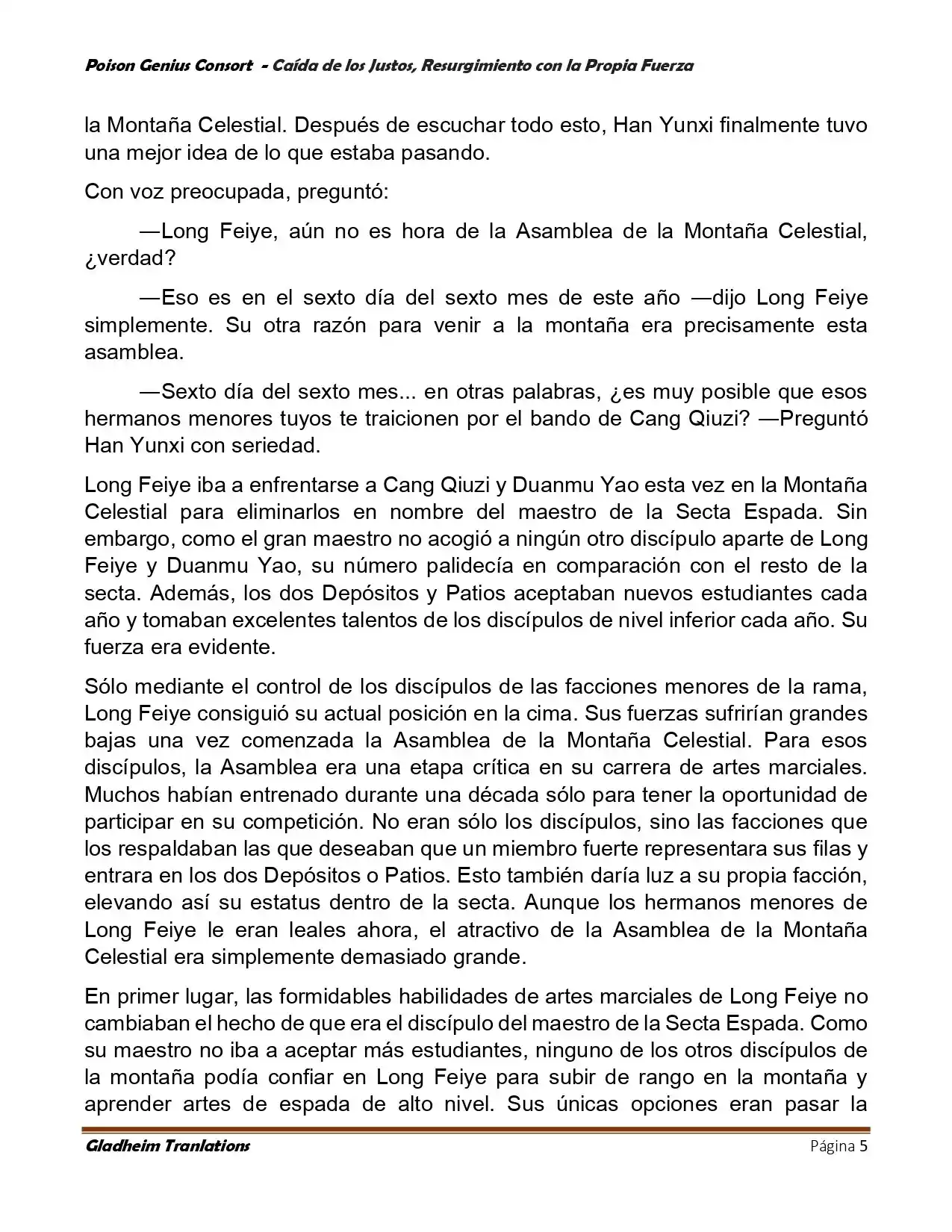 Poison Genius Consort - Caída de los Justos, Resurgimiento con la Propia Fuerza

la Montaña Celestial. Después de escuchar todo esto, Han Yunxi finalmente tuvo una mejor idea de lo que estaba pasando.

Con voz preocupada, preguntó:

—Long Feiye, aún no es hora de la Asamblea de la Montaña Celestial, ¿verdad?

—Eso es en el sexto día del sexto mes de este año —dijo Long Feiye simplemente. Su otra razón para venir a la montaña era precisamente esta asamblea.

—Sexto día del sexto mes... en otras palabras, ¿es muy posible que esos hermanos menores tuyos te traicionen por el bando de Cang Qiuzi? —Preguntó Han Yunxi con seriedad.

Long Feiye iba a enfrentarse a Cang Qiuzi y Duanmu Yao esta vez en la Montaña Celestial para eliminarlos en nombre del maestro de la Secta Espada. Sin embargo, como el gran maestro no acogió a ningún otro discípulo aparte de Long Feiye y Duanmu Yao, su número palidecía en comparación con el resto de la secta. Además, los dos Depósitos y Patios aceptaban nuevos estudiantes cada año y tomaban excelentes talentos de los discípulos de nivel inferior cada año. Su fuerza era evidente.

Sólo mediante el control de los discípulos de las facciones menores de la rama, Long Feiye consiguió su actual posición en la cima. Sus fuerzas sufrirían grandes bajas una vez comenzada la Asamblea de la Montaña Celestial. Para esos discípulos, la Asamblea era una etapa crítica en su carrera de artes marciales. Muchos habían entrenado durante una década sólo para tener la oportunidad de participar en su competición. No eran sólo los discípulos, sino las facciones que los respaldaban las que deseaban que un miembro fuerte representara sus filas y entrara en los dos Depósitos o Patios. Esto también daría luz a su propia facción, elevando así su estatus dentro de la secta. Aunque los hermanos menores de Long Feiye le eran leales ahora, el atractivo de la Asamblea de la Montaña Celestial era simplemente demasiado grande.

En primer lugar, las formidables habilidades de artes marciales de Long Feiye no cambiaban el hecho de que era el discípulo del maestro de la Secta Espada. Como su maestro no iba a aceptar más estudiantes, ninguno de los otros discípulos de la montaña podía confiar en Long Feiye para subir de rango en la montaña y aprender artes de espada de alto nivel. Sus únicas opciones eran pasar la

Gladheim Tranlations Página 5